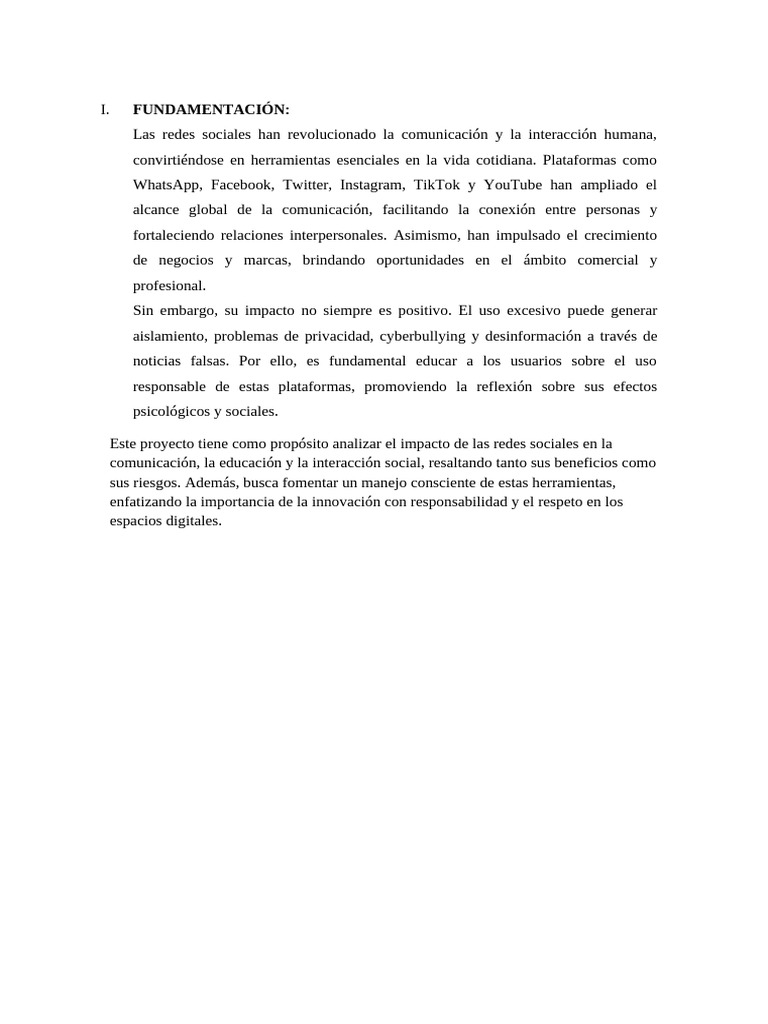 I. FUNDAMENTACIÓN:

Las redes sociales han revolucionado la comunicación y la interacción humana, convirtiéndose en herramientas esenciales en la vida cotidiana. Plataformas como WhatsApp, Facebook, Twitter, Instagram, TikTok y YouTube han ampliado el alcance global de la comunicación, facilitando la conexión entre personas y fortaleciendo relaciones interpersonales. Asimismo, han impulsado el crecimiento de negocios y marcas, brindando oportunidades en el ámbito comercial y profesional.

Sin embargo, su impacto no siempre es positivo. El uso excesivo puede generar aislamiento, problemas de privacidad, cyberbullying y desinformación a través de noticias falsas. Por ello, es fundamental educar a los usuarios sobre el uso responsable de estas plataformas, promoviendo la reflexión sobre sus efectos psicológicos y sociales.

Este proyecto tiene como propósito analizar el impacto de las redes sociales en la comunicación, la educación y la interacción social, resaltando tanto sus beneficios como sus riesgos. Además, busca fomentar un manejo consciente de estas herramientas, enfatizando la importancia de la innovación con responsabilidad y el respeto en los espacios digitales.